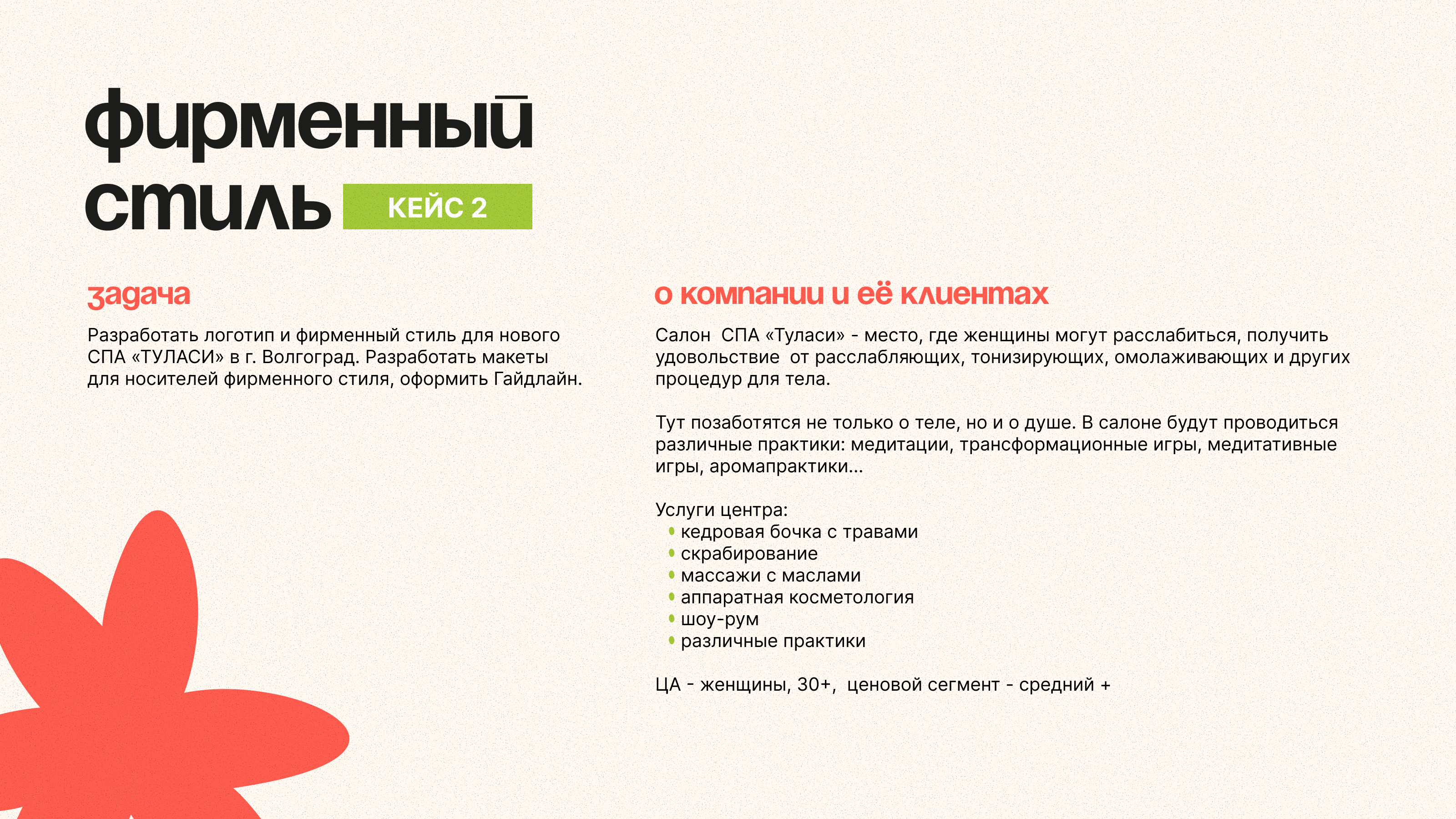 фирменный стиль

КЕЙС 2

задача

Разработать логотип и фирменный стиль для нового СПА «ТУЛАСИ» в г. Волгоград. Разработать макеты для носителей фирменного стиля, оформить Гайдлайн.

о компании и её клиентах

Салон СПА «Туласи» - место, где женщины могут расслабиться, получить удовольствие от расслабляющих, тонизирующих, омолаживающих и других процедур для тела.

Тут позаботятся не только о теле, но и о душе. В салоне будут проводиться различные практики: медитации, трансформационные игры, медитативные игры, аромапрактики...

Услуги центра:
• кедровая бочка с травами
• скрабирование
• массажи с маслами
• аппаратная косметология
• шоу-рум
• различные практики

ЦА - женщины, 30+, ценовой сегмент - средний +